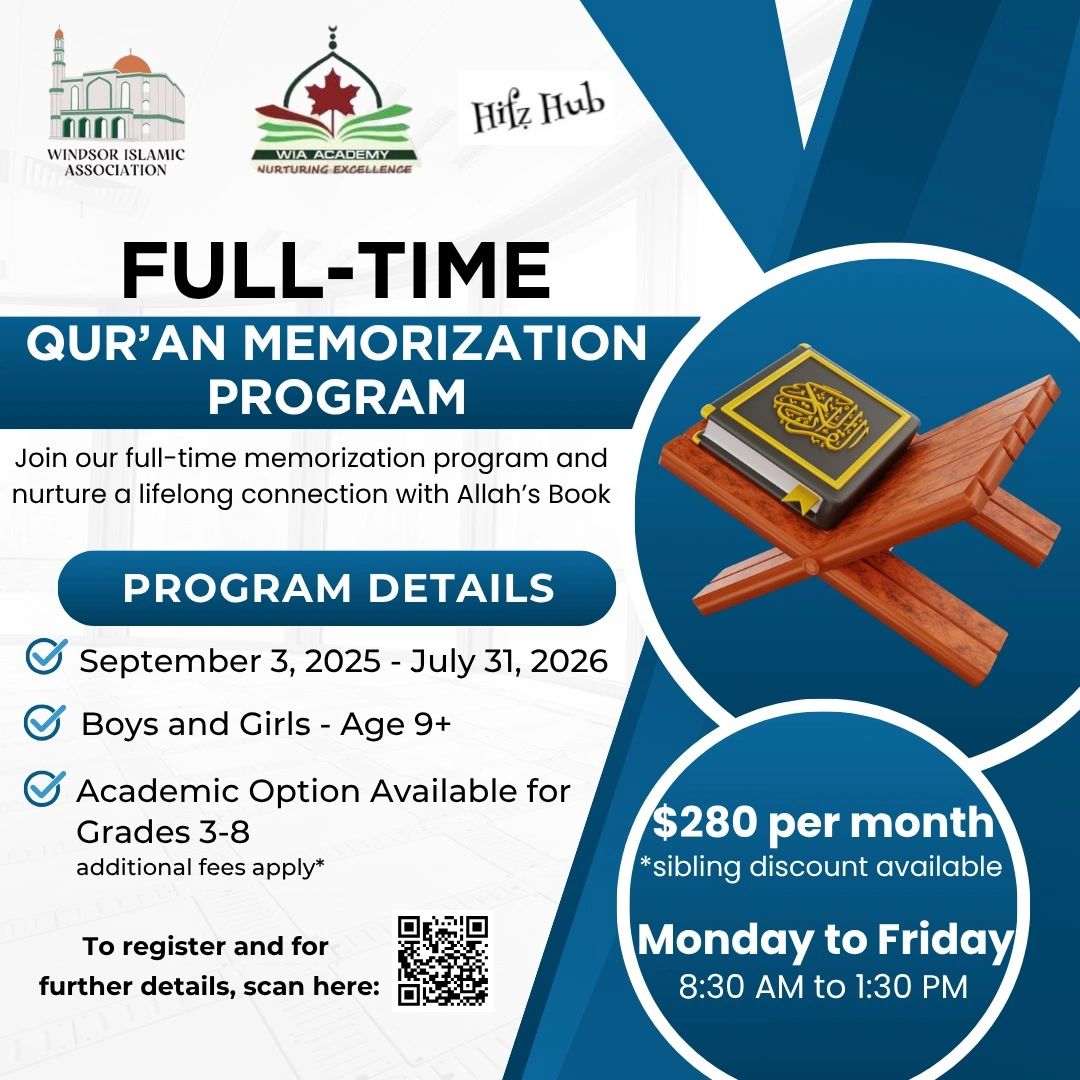 WINDSOR ISLAMIC ASSOCIATION

WIA ACADEMY
NURTURING EXCELLENCE

Hifz Hub

FULL-TIME
QUR'AN MEMORIZATION PROGRAM

Join our full-time memorization program and nurture a lifelong connection with Allah's Book

PROGRAM DETAILS

September 3, 2025 - July 31, 2026

Boys and Girls - Age 9+

Academic Option Available for Grades 3-8
additional fees apply*

To register and for further details, scan here:

$280 per month
*sibling discount available

Monday to Friday
8:30 AM to 1:30 PM